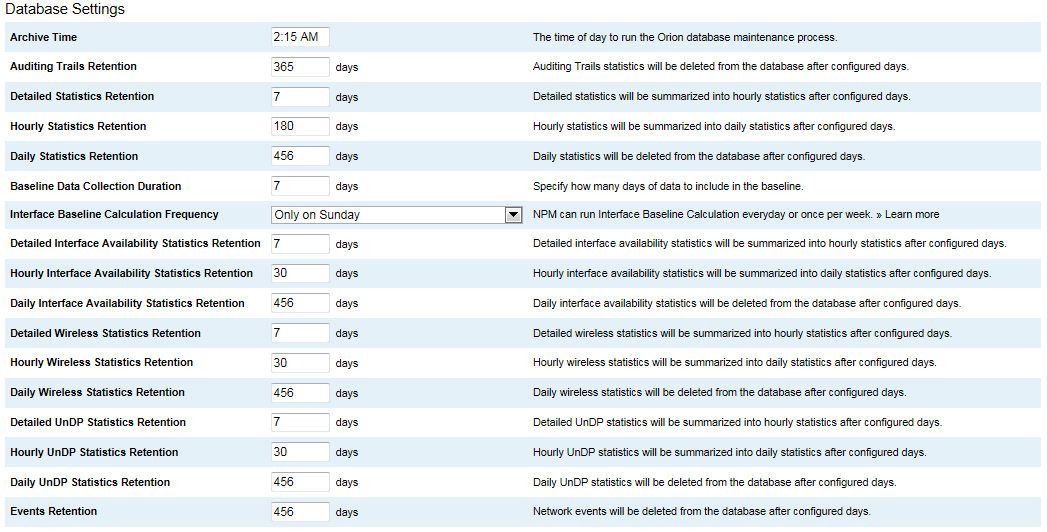 Database Settings

| | | |
|---|---|---|
| Archive Time | 2:15 AM | The time of day to run the Orion database maintenance process. |
| Auditing Trails Retention | 365 days | Auditing Trails statistics will be deleted from the database after configured days. |
| Detailed Statistics Retention | 7 days | Detailed statistics will be summarized into hourly statistics after configured days. |
| Hourly Statistics Retention | 180 days | Hourly statistics will be summarized into daily statistics after configured days. |
| Daily Statistics Retention | 456 days | Daily statistics will be deleted from the database after configured days. |
| Baseline Data Collection Duration | 7 days | Specify how many days of data to include in the baseline. |
| Interface Baseline Calculation Frequency | Only on Sunday | NPM can run Interface Baseline Calculation everyday or once per week. » Learn more |
| Detailed Interface Availability Statistics Retention | 7 days | Detailed interface availability statistics will be summarized into hourly statistics after configured days. |
| Hourly Interface Availability Statistics Retention | 30 days | Hourly interface availability statistics will be summarized into daily statistics after configured days. |
| Daily Interface Availability Statistics Retention | 456 days | Daily interface availability statistics will be deleted from the database after configured days. |
| Detailed Wireless Statistics Retention | 7 days | Detailed wireless statistics will be summarized into hourly statistics after configured days. |
| Hourly Wireless Statistics Retention | 30 days | Hourly wireless statistics will be summarized into daily statistics after configured days. |
| Daily Wireless Statistics Retention | 456 days | Daily wireless statistics will be deleted from the database after configured days. |
| Detailed UnDP Statistics Retention | 7 days | Detailed UnDP statistics will be summarized into hourly statistics after configured days. |
| Hourly UnDP Statistics Retention | 30 days | Hourly UnDP statistics will be summarized into daily statistics after configured days. |
| Daily UnDP Statistics Retention | 456 days | Daily UnDP statistics will be deleted from the database after configured days. |
| Events Retention | 456 days | Network events will be deleted from the database after configured days. |